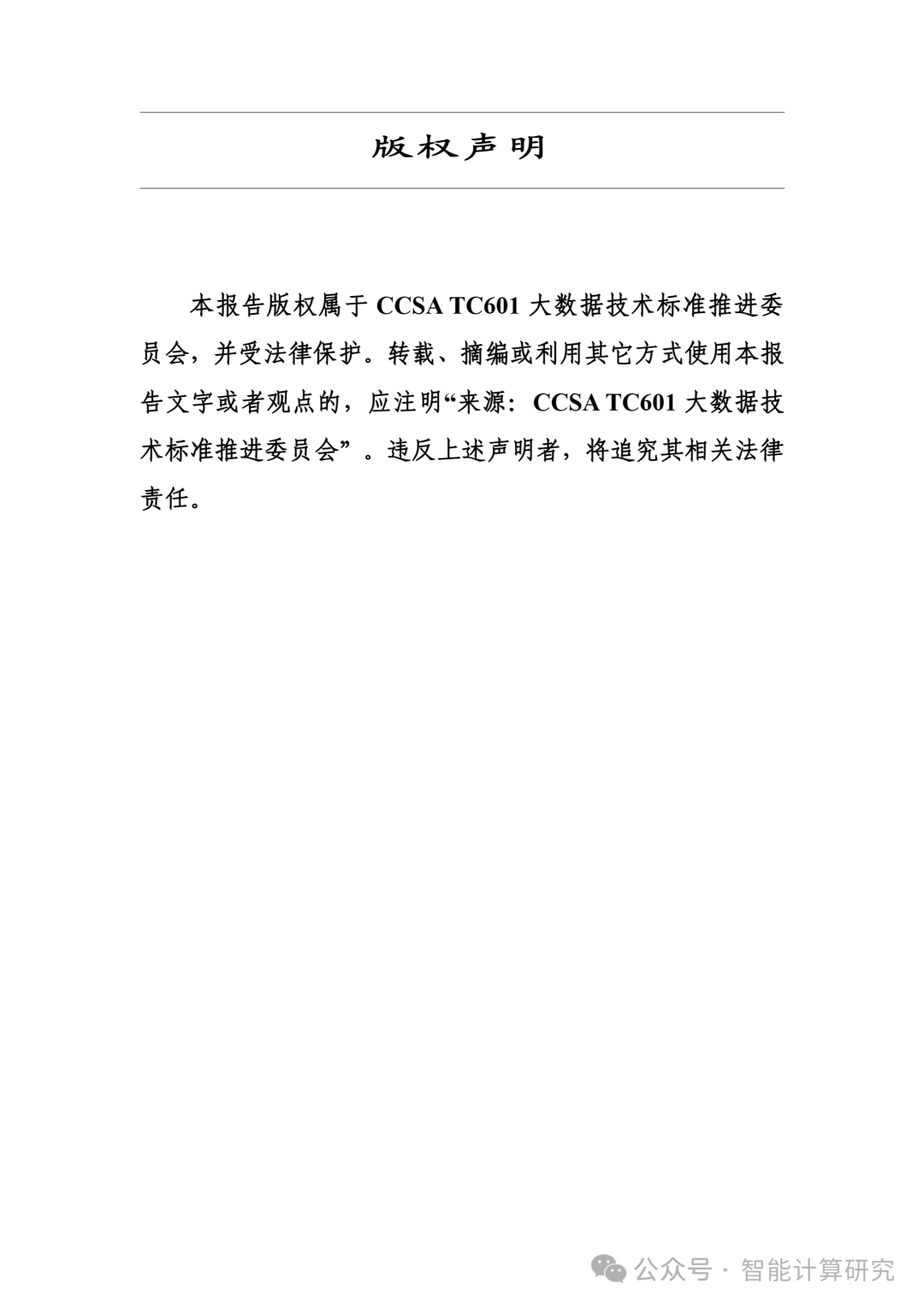 版权声明

本报告版权属于 CCSA TC601 大数据技术标准推进委员会，并受法律保护。转载、摘编或利用其它方式使用本报告文字或者观点的，应注明“来源：CCSA TC601 大数据技术标准推进委员会”。违反上述声明者，将追究其相关法律责任。

公众号 · 智能计算研究